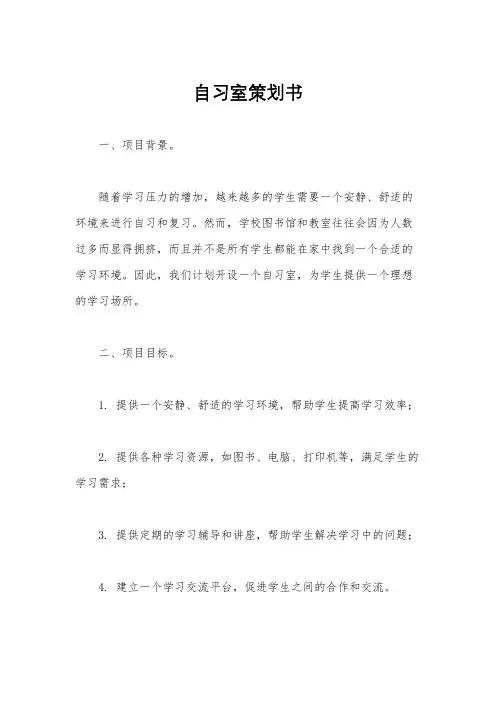 自习室策划书

一、项目背景。

随着学习压力的增加，越来越多的学生需要一个安静、舒适的环境来进行自习和复习。然而，学校图书馆和教室往往会因为人数过多而显得拥挤，而且并不是所有学生都能在家中找到一个合适的学习环境。因此，我们计划开设一个自习室，为学生提供一个理想的学习场所。

二、项目目标。

1. 提供一个安静、舒适的学习环境，帮助学生提高学习效率；

2. 提供各种学习资源，如图书、电脑、打印机等，满足学生的学习需求；

3. 提供定期的学习辅导和讲座，帮助学生解决学习中的问题；

4. 建立一个学习交流平台，促进学生之间的合作和交流。